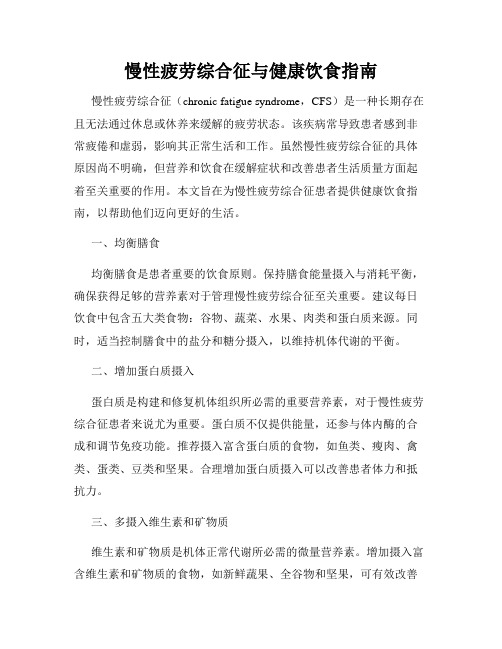 慢性疲劳综合征与健康饮食指南

慢性疲劳综合征（chronic fatigue syndrome，CFS）是一种长期存在且无法通过休息或休养来缓解的疲劳状态。该疾病常导致患者感到非常疲倦和虚弱，影响其正常生活和工作。虽然慢性疲劳综合征的具体原因尚不明确，但营养和饮食在缓解症状和改善患者生活质量方面起着至关重要的作用。本文旨在为慢性疲劳综合征患者提供健康饮食指南，以帮助他们迈向更好的生活。

一、均衡膳食

均衡膳食是患者重要的饮食原则。保持膳食能量摄入与消耗平衡，确保获得足够的营养素对于管理慢性疲劳综合征至关重要。建议每日饮食中包含五大类食物：谷物、蔬菜、水果、肉类和蛋白质来源。同时，适当控制膳食中的盐分和糖分摄入，以维持机体代谢的平衡。

二、增加蛋白质摄入

蛋白质是构建和修复机体组织所必需的重要营养素，对于慢性疲劳综合征患者来说尤为重要。蛋白质不仅提供能量，还参与体内酶的合成和调节免疫功能。推荐摄入富含蛋白质的食物，如鱼类、瘦肉、禽类、蛋类、豆类和坚果。合理增加蛋白质摄入可以改善患者体力和抵抗力。

三、多摄入维生素和矿物质

维生素和矿物质是机体正常代谢所必需的微量营养素。增加摄入富含维生素和矿物质的食物，如新鲜蔬果、全谷物和坚果，可有效改善